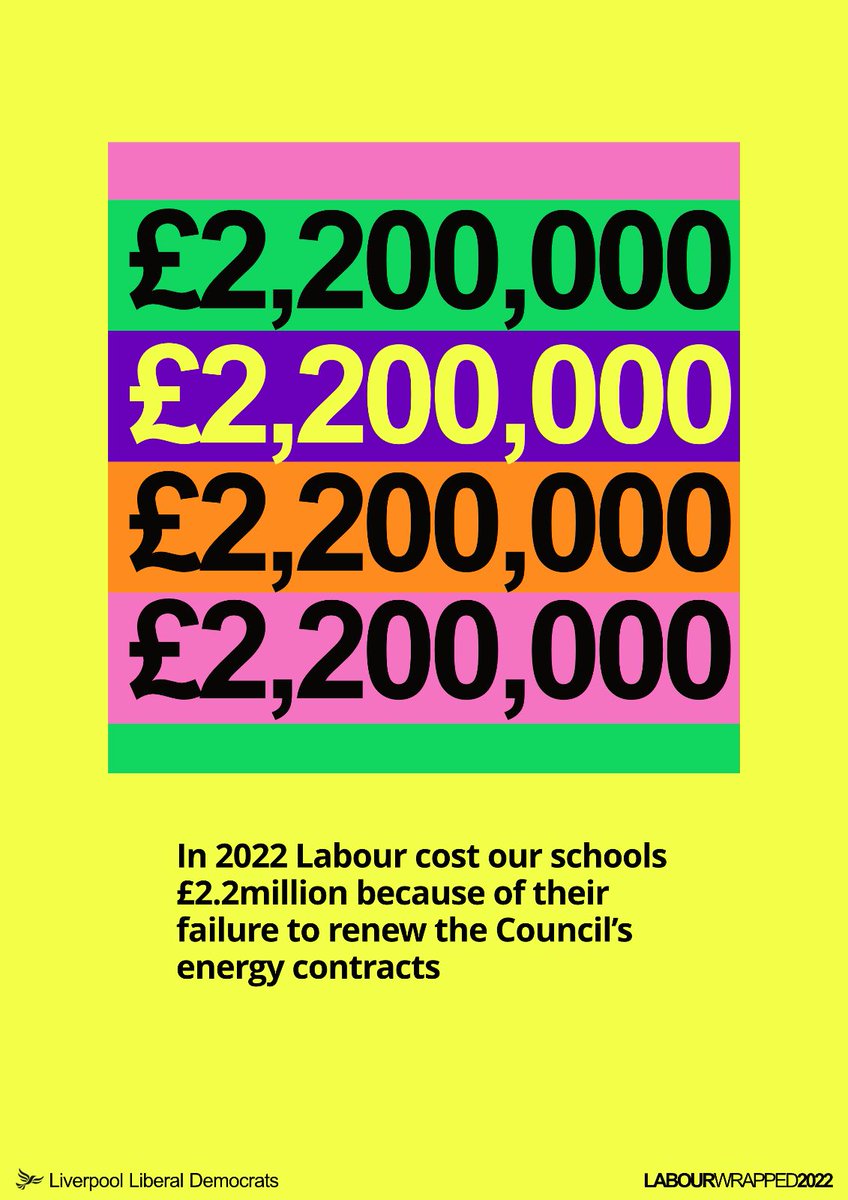 £2,200,000
£2,200,000
£2,200,000
£2,200,000

In 2022 Labour cost our schools £2.2million because of their failure to renew the Council's energy contracts

Liverpool Liberal Democrats

LABOURWRAPPED2022